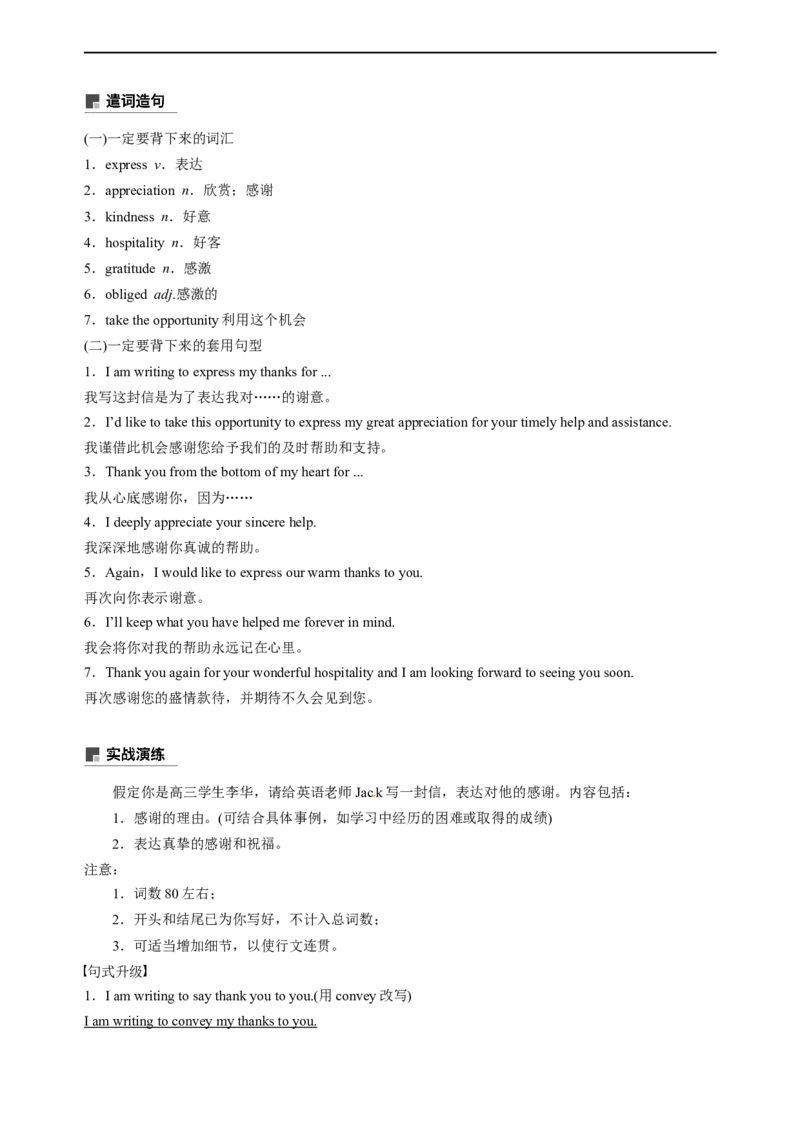 遣词造句

(一)一定要背下来的词汇

1．express v．表达

2．appreciation n．欣赏；感谢

3．kindness n．好意

4．hospitality n．好客

5．gratitude n．感激

6．obliged adj.感激的

7．take the opportunity 利用这个机会

(二)一定要背下来的套用句型

1．I am writing to express my thanks for ...

我写这封信是为了表达我对……的谢意。

2．I'd like to take this opportunity to express my great appreciation for your timely help and assistance.

我谨借此机会感谢您给予我们的及时帮助和支持。

3．Thank you from the bottom of my heart for ...

我从心底感谢你，因为……

4．I deeply appreciate your sincere help.

我深深地感谢你真诚的帮助。

5．Again，I would like to express our warm thanks to you.

再次向你表示谢意。

6．I'll keep what you have helped me forever in mind.

我会将你对我的帮助永远记在心里。

7．Thank you again for your wonderful hospitality and I am looking forward to seeing you soon.

再次感谢您的盛情款待，并期待不久会见到您。

实战演练

假定你是高三学生李华，请给英语老师 Jack 写一封信，表达对他的感谢。内容包括：

1．感谢的理由。(可结合具体事例，如学习中经历的困难或取得的成绩)

2．表达真挚的感谢和祝福。

注意：

1．词数 80 左右；

2．开头和结尾已为你写好，不计入总词数；

3．可适当增加细节，以使行文连贯。

【句式升级】

1．I am writing to say thank you to you.(用 convey 改写)

I am writing to convey my thanks to you.